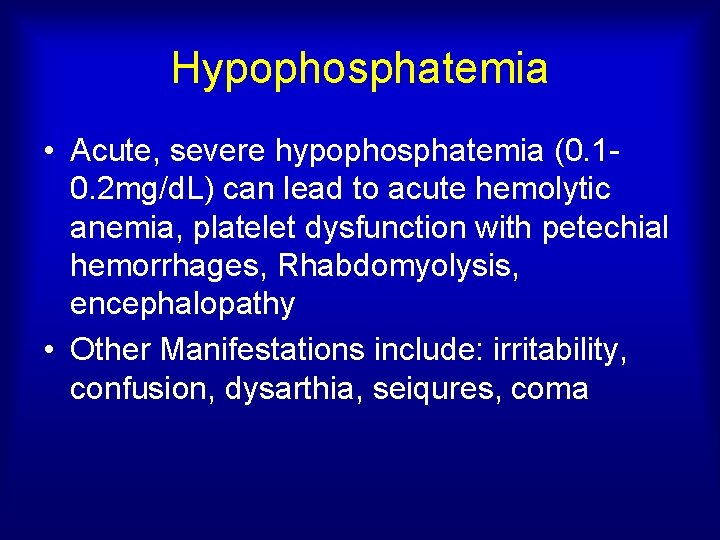 Hypophosphatemia

• Acute, severe hypophosphatemia (0.1-0.2mg/dL) can lead to acute hemolytic anemia, platelet dysfunction with petechial hemorrhages, Rhabdomyolysis, encephalopathy

• Other Manifestations include: irritability, confusion, dysarthia, seiqures, coma